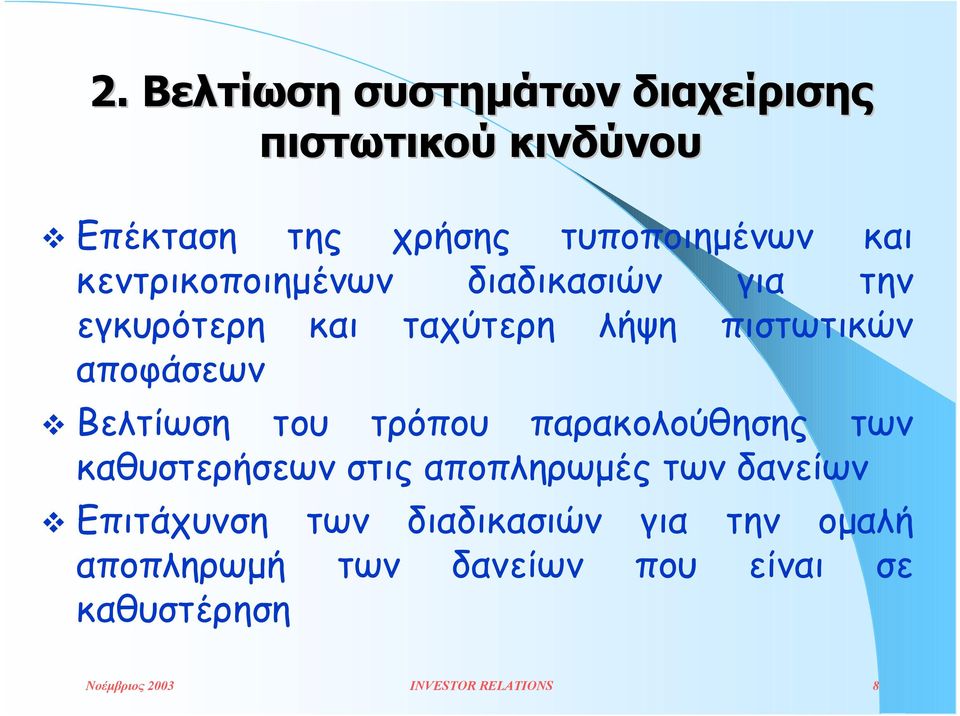 2. Βελτίωση συστημάτων διαχείρισης πιστωτικού κινδύνου

❖ Επέκταση της χρήσης τυποποιημένων και κεντρικοποιημένων διαδικασιών για την εγκυρότερη και ταχύτερη λήψη πιστωτικών αποφάσεων

❖ Βελτίωση του τρόπου παρακολούθησης των καθυστερήσεων στις αποπληρωμές των δανείων

❖ Επιτάχυνση των διαδικασιών για την ομαλή αποπληρωμή των δανείων που είναι σε καθυστέρηση

Νοέμβριος 2003 INVESTOR RELATIONS 8